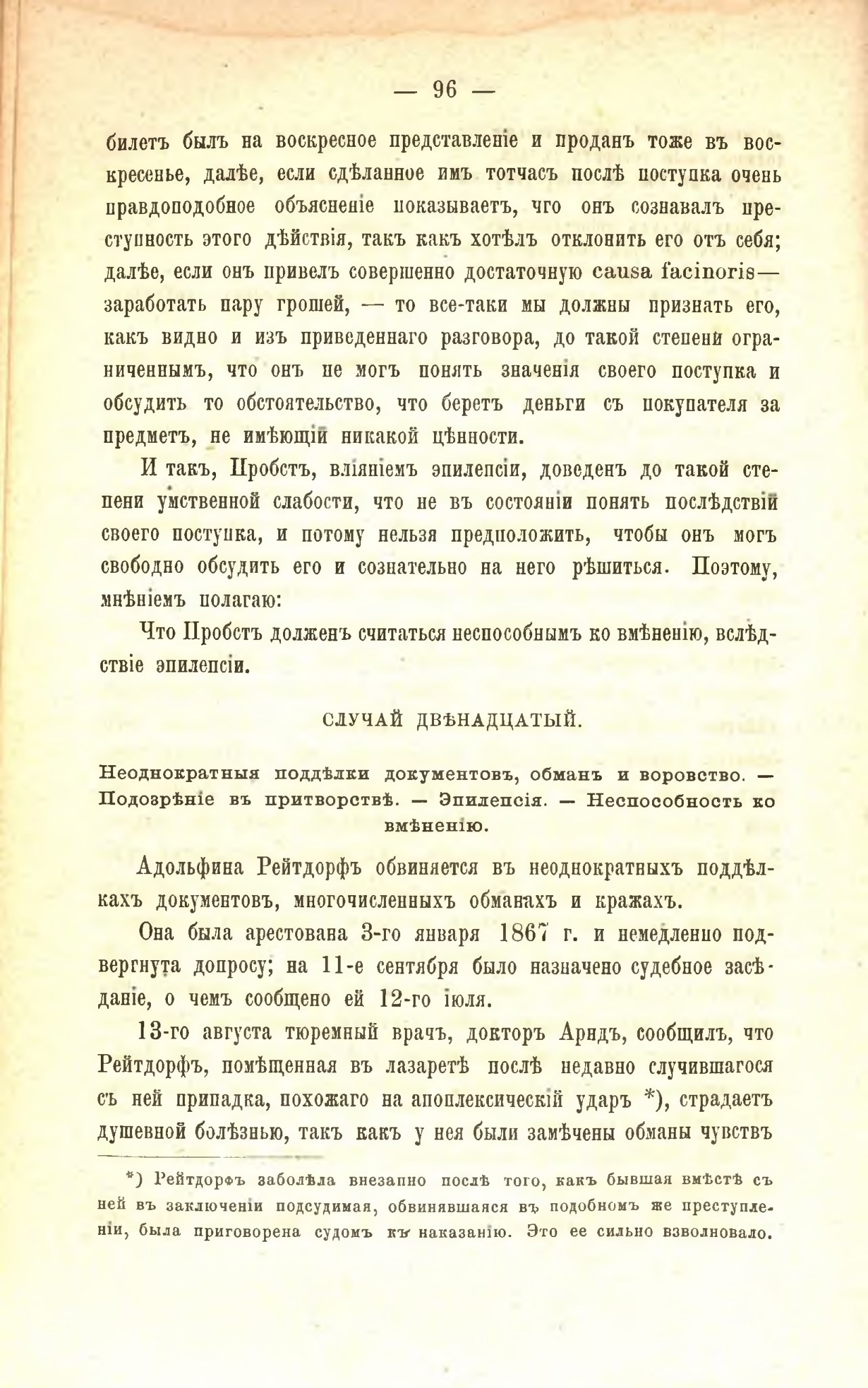 — 96 —

билетъ былъ на воскресное представленіе и проданъ тоже въ воскресенье, далѣе, если сдѣланное имъ тотчасъ послѣ поступка очень правдоподобное объясненіе показываетъ, что онъ сознавалъ преступность этого дѣйствія, такъ какъ хотѣлъ отклонить его отъ себя; далѣе, если онъ привелъ совершенно достаточную causa facinoris— заработать пару грошей, — то все-таки мы должны признать его, какъ видно и изъ приведеннаго разговора, до такой степени ограниченнымъ, что онъ не могъ понять значенія своего поступка и обсудить то обстоятельство, что беретъ деньги съ покупателя за предметъ, не имѣющій никакой цѣнности.

И такъ, Пробстъ, вліяніемъ эпилепсіи, доведенъ до такой степени умственной слабости, что не въ состояніи понять послѣдствій своего поступка, и потому нельзя предположить, чтобы онъ могъ свободно обсудить его и сознательно на него рѣшиться. Поэтому, мнѣніемъ полагаю:

Что Пробстъ долженъ считаться неспособнымъ ко вмѣненію, вслѣдствіе эпилепсіи.

СЛУЧАЙ ДВѢНАДЦАТЫЙ.

Неоднократныя поддѣлки документовъ, обманъ и воровство. — Подозрѣніе въ притворствѣ. — Эпилепсія. — Неспособность ко вмѣненію.

Адольфина Рейтдорфъ обвиняется въ неоднократныхъ поддѣлкахъ документовъ, многочисленныхъ обманахъ и кражахъ.

Она была арестована 3-го января 1867 г. и немедленно подвергнута допросу; на 11-е сентября было назначено судебное засѣданіе, о чемъ сообщено ей 12-го іюля.

13-го августа тюремный врачъ, докторъ Арндъ, сообщилъ, что Рейтдорфъ, помѣщенная въ лазаретѣ послѣ недавно случившагося съ ней припадка, похожаго на апоплексическій ударъ *), страдаетъ душевной болѣзнью, такъ какъ у нея были замѣчены обманы чувствъ

*) Рейтдорфъ заболѣла внезапно послѣ того, какъ бывшая вмѣстѣ съ ней въ заключеніи подсудимая, обвинявшаяся въ подобномъ же преступленіи, была приговорена судомъ къ наказанію. Это ее сильно взволновало.